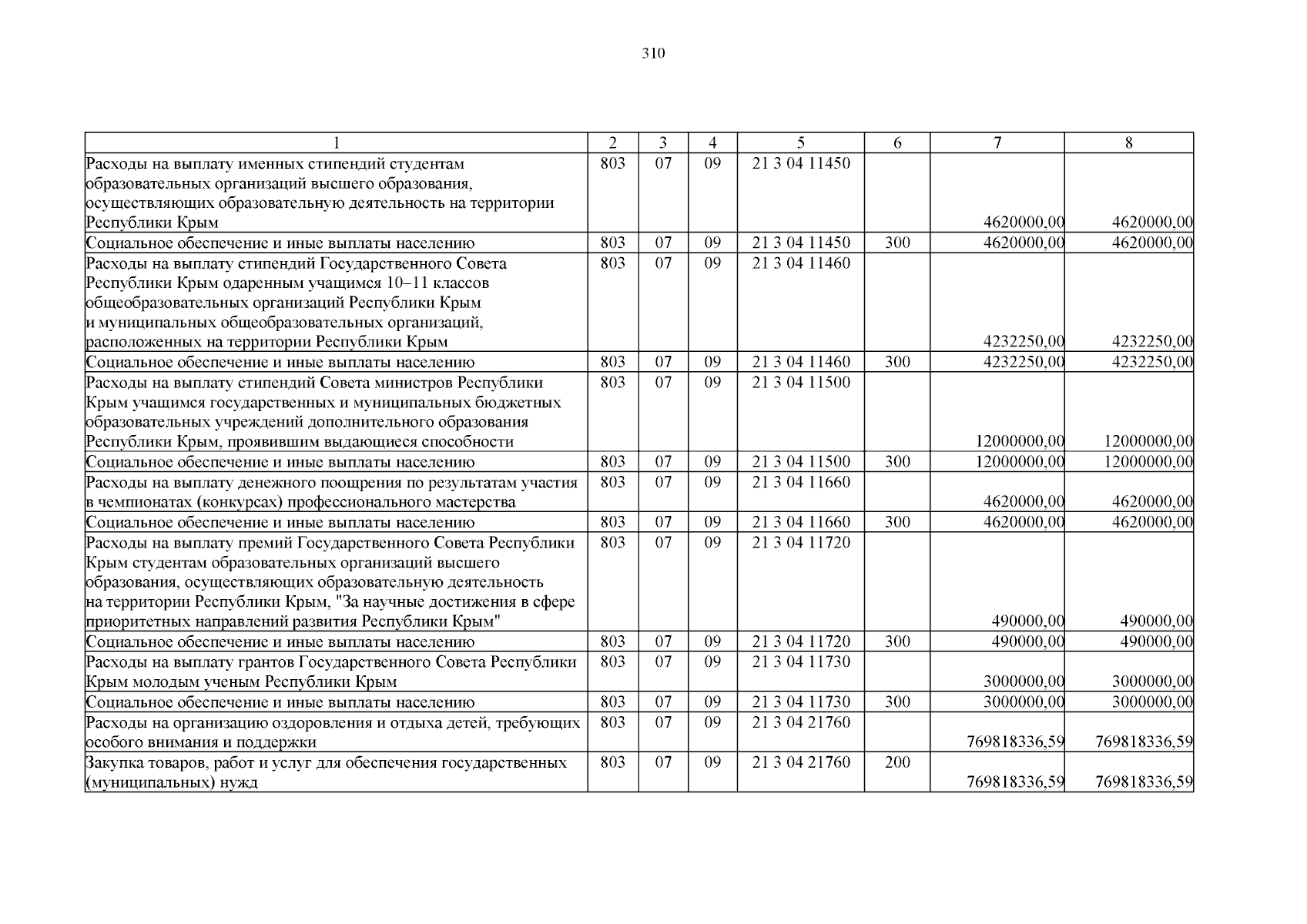 310

| 1 | 2 | 3 | 4 | 5 | 6 | 7 | 8 |
|---|---|---|---|---|---|---|---|
| Расходы на выплату именных стипендий студентам образовательных организаций высшего образования, осуществляющих образовательную деятельность на территории Республики Крым | 803 | 07 | 09 | 21 3 04 11450 | | 4620000,00 | 4620000,00 |
| Социальное обеспечение и иные выплаты населению | 803 | 07 | 09 | 21 3 04 11450 | 300 | 4620000,00 | 4620000,00 |
| Расходы на выплату стипендий Государственного Совета Республики Крым одаренным учащимся 10–11 классов общеобразовательных организаций Республики Крым и муниципальных общеобразовательных организаций, расположенных на территории Республики Крым | 803 | 07 | 09 | 21 3 04 11460 | | 4232250,00 | 4232250,00 |
| Социальное обеспечение и иные выплаты населению | 803 | 07 | 09 | 21 3 04 11460 | 300 | 4232250,00 | 4232250,00 |
| Расходы на выплату стипендий Совета министров Республики Крым учащимся государственных и муниципальных бюджетных образовательных учреждений дополнительного образования Республики Крым, проявившим выдающиеся способности | 803 | 07 | 09 | 21 3 04 11500 | | 12000000,00 | 12000000,00 |
| Социальное обеспечение и иные выплаты населению | 803 | 07 | 09 | 21 3 04 11500 | 300 | 12000000,00 | 12000000,00 |
| Расходы на выплату денежного поощрения по результатам участия в чемпионатах (конкурсах) профессионального мастерства | 803 | 07 | 09 | 21 3 04 11660 | | 4620000,00 | 4620000,00 |
| Социальное обеспечение и иные выплаты населению | 803 | 07 | 09 | 21 3 04 11660 | 300 | 4620000,00 | 4620000,00 |
| Расходы на выплату премий Государственного Совета Республики Крым студентам образовательных организаций высшего образования, осуществляющих образовательную деятельность на территории Республики Крым, "За научные достижения в сфере приоритетных направлений развития Республики Крым" | 803 | 07 | 09 | 21 3 04 11720 | | 490000,00 | 490000,00 |
| Социальное обеспечение и иные выплаты населению | 803 | 07 | 09 | 21 3 04 11720 | 300 | 490000,00 | 490000,00 |
| Расходы на выплату грантов Государственного Совета Республики Крым молодым ученым Республики Крым | 803 | 07 | 09 | 21 3 04 11730 | | 3000000,00 | 3000000,00 |
| Социальное обеспечение и иные выплаты населению | 803 | 07 | 09 | 21 3 04 11730 | 300 | 3000000,00 | 3000000,00 |
| Расходы на организацию оздоровления и отдыха детей, требующих особого внимания и поддержки | 803 | 07 | 09 | 21 3 04 21760 | | 769818336,59 | 769818336,59 |
| Закупка товаров, работ и услуг для обеспечения государственных (муниципальных) нужд | 803 | 07 | 09 | 21 3 04 21760 | 200 | 769818336,59 | 769818336,59 |